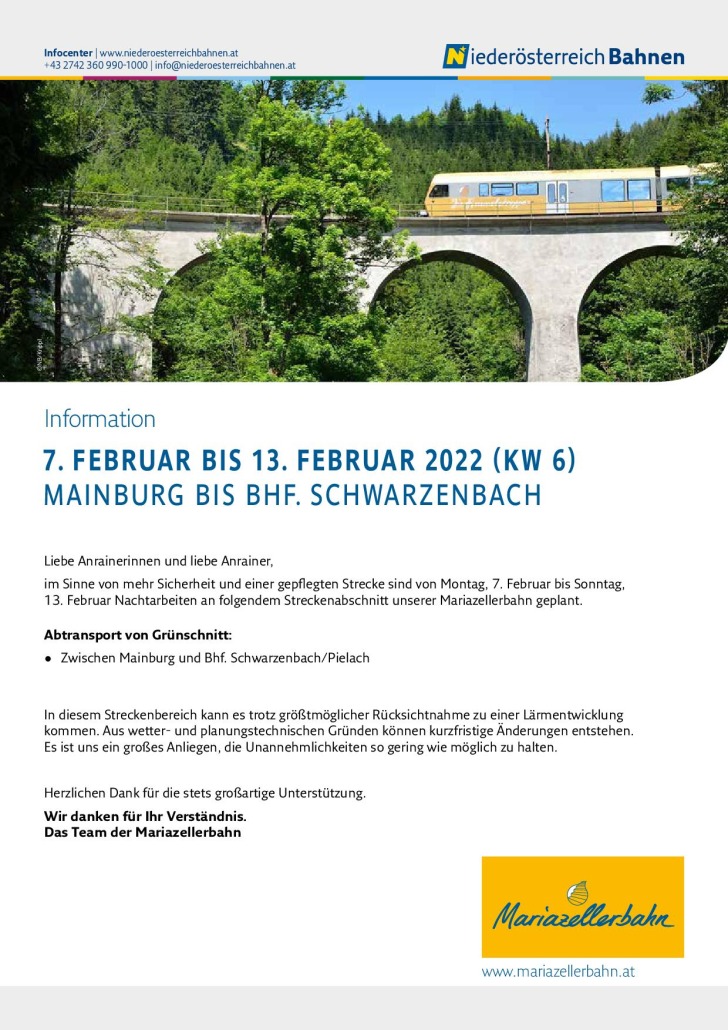 Infocenter | www.niederoesterreichbahnen.at
+43 2742 360 990-1000 | info@niederoesterreichbahnen.at

Niederösterreich Bahnen

Information

7. FEBRUAR BIS 13. FEBRUAR 2022 (KW 6)
MAINBURG BIS BHF. SCHWARZENBACH

Liebe Anrainerinnen und liebe Anrainer,

im Sinne von mehr Sicherheit und einer gepflegten Strecke sind von Montag, 7. Februar bis Sonntag, 13. Februar Nachtarbeiten an folgendem Streckenabschnitt unserer Mariazellerbahn geplant.

Abtransport von Grünschnitt:

• Zwischen Mainburg und Bhf. Schwarzenbach/Pielach

In diesem Streckenbereich kann es trotz größtmöglicher Rücksichtnahme zu einer Lärmentwicklung kommen. Aus wetter- und planungstechnischen Gründen können kurzfristige Änderungen entstehen. Es ist uns ein großes Anliegen, die Unannehmlichkeiten so gering wie möglich zu halten.

Herzlichen Dank für die stets großartige Unterstützung.

Wir danken für Ihr Verständnis.
Das Team der Mariazellerbahn

Mariazellerbahn

www.mariazellerbahn.at